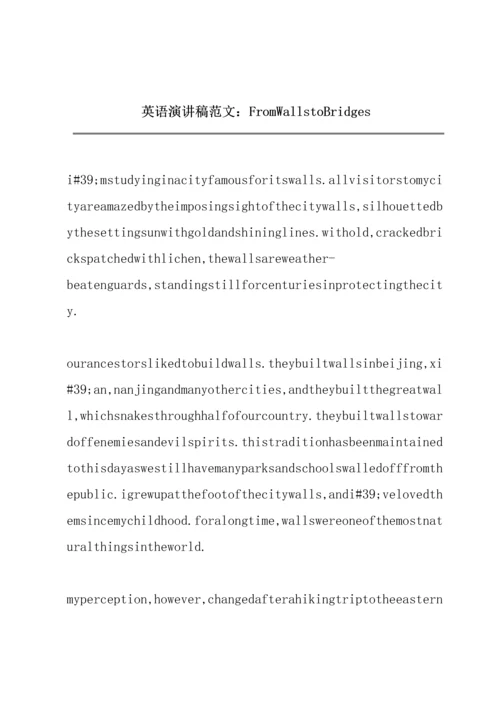 英语演讲稿范文：FromWallstoBridges

i#39;mstudyinginacityfamousforitswalls.allvisitorstomycityareamazedbytheimposingsightofthecitywalls,silhouettedbythesettingsunwithgoldandshininglines.withold,crackedbrickspatchedwithlichen,thewallsareweather-beatenguards,standingstillforcenturiesinprotectingthecity.

ourancestorslikedtobuildwalls.theybuiltwallsinbeijing,xi#39;an,nanjingandmanyothercities,andtheybuiltthegreatwall,whichsnakesthroughhalfofourcountry.theybuiltwallstowardoffenemiesandevilspirits.thistraditionhasbeenmaintainedtothisdayaswestillhavemanyparksandschoolswalledofffromthepublic.igrewupatthefootofthecitywalls,andi#39;velovedthemsincemychildhood.foralongtime,wallswereoneofthemostnaturalthingsintheworld.

myperception,however,changedafterahikingtriptotheeastern